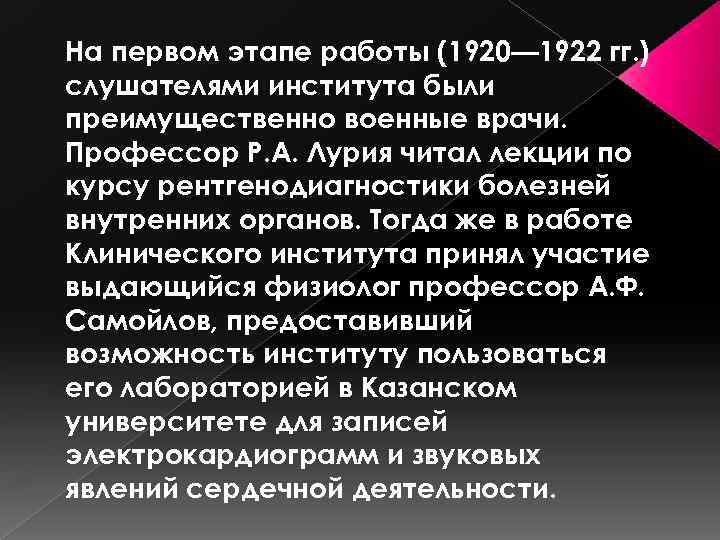 На первом этапе работы (1920—1922 гг.) слушателями института были преимущественно военные врачи. Профессор Р.А. Лурия читал лекции по курсу рентгенодиагностики болезней внутренних органов. Тогда же в работе Клинического института принял участие выдающийся физиолог профессор А.Ф. Самойлов, предоставивший возможность институту пользоваться его лабораторией в Казанском университете для записей электрокардиограмм и звуковых явлений сердечной деятельности.